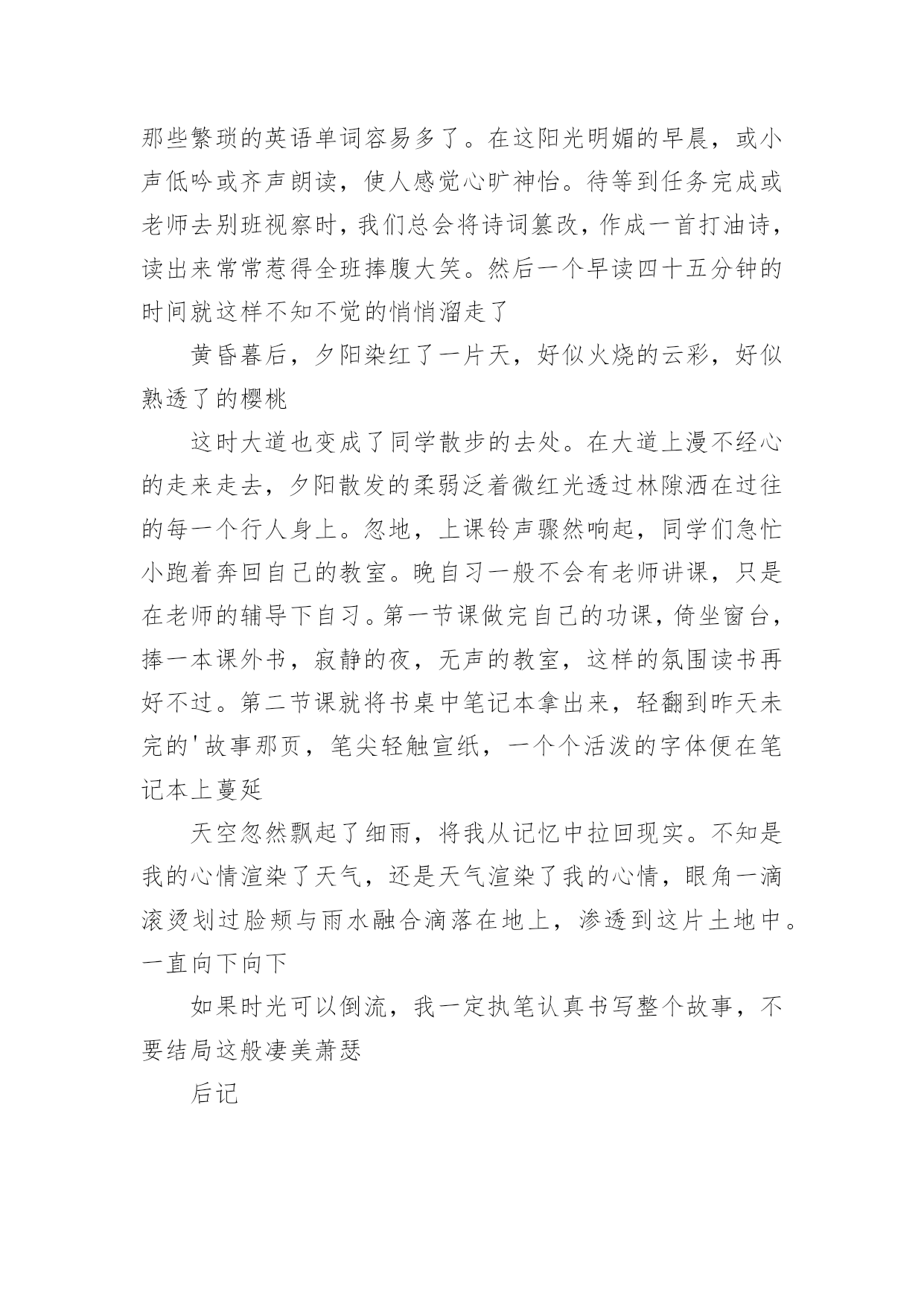 那些繁琐的英语单词容易多了。在这阳光明媚的早晨，或小声低吟或齐声朗读，使人感觉心旷神怡。待等到任务完成或老师去别班视察时，我们总会将诗词篡改，作成一首打油诗，读出来常常惹得全班捧腹大笑。然后一个早读四十五分钟的时间就这样不知不觉的悄悄溜走了

黄昏暮后，夕阳染红了一片天，好似火烧的云彩，好似熟透了的樱桃

这时大道也变成了同学散步的去处。在大道上漫不经心的走来走去，夕阳散发的柔弱泛着微红光透过林隙洒在过往的每一个行人身上。忽地，上课铃声骤然响起，同学们急忙小跑着奔回自己的教室。晚自习一般不会有老师讲课，只是在老师的辅导下自习。第一节课做完自己的功课，倚坐窗台，捧一本课外书，寂静的夜，无声的教室，这样的氛围读书再好不过。第二节课就将书桌中笔记本拿出来，轻翻到昨天未完的'故事那页，笔尖轻触宣纸，一个个活泼的字体便在笔记本上蔓延

天空忽然飘起了细雨，将我从记忆中拉回现实。不知是我的心情渲染了天气，还是天气渲染了我的心情，眼角一滴滚烫划过脸颊与雨水融合滴落在地上，渗透到这片土地中。一直向下向下

如果时光可以倒流，我一定执笔认真书写整个故事，不要结局这般凄美萧瑟

后记